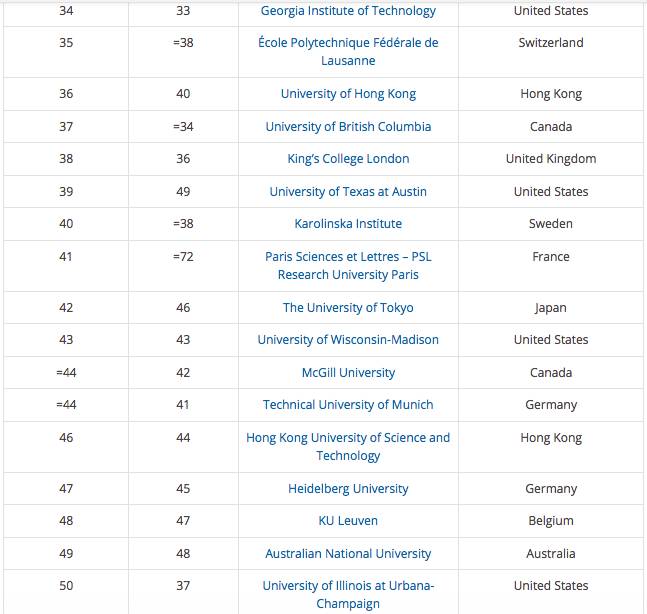 | | | | |
|---|---|---|---|
| 34 | 33 | Georgia Institute of Technology | United States |
| 35 | =38 | École Polytechnique Fédérale de Lausanne | Switzerland |
| 36 | 40 | University of Hong Kong | Hong Kong |
| 37 | =34 | University of British Columbia | Canada |
| 38 | 36 | King's College London | United Kingdom |
| 39 | 49 | University of Texas at Austin | United States |
| 40 | =38 | Karolinska Institute | Sweden |
| 41 | =72 | Paris Sciences et Lettres – PSL Research University Paris | France |
| 42 | 46 | The University of Tokyo | Japan |
| 43 | 43 | University of Wisconsin-Madison | United States |
| =44 | 42 | McGill University | Canada |
| =44 | 41 | Technical University of Munich | Germany |
| 46 | 44 | Hong Kong University of Science and Technology | Hong Kong |
| 47 | 45 | Heidelberg University | Germany |
| 48 | 47 | KU Leuven | Belgium |
| 49 | 48 | Australian National University | Australia |
| 50 | 37 | University of Illinois at Urbana-Champaign | United States |